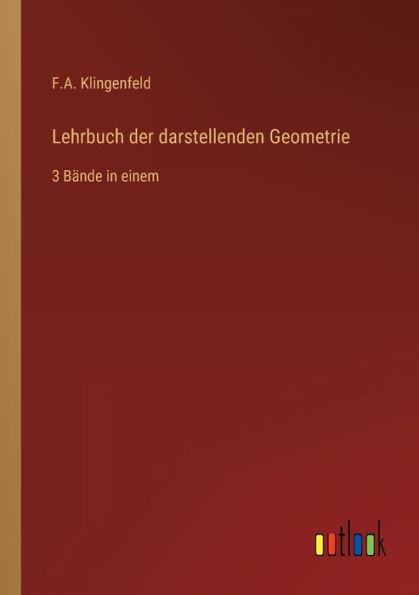 F.A. Klingenfeld

Lehrbuch der darstellenden Geometrie

3 Bände in einem

outlook